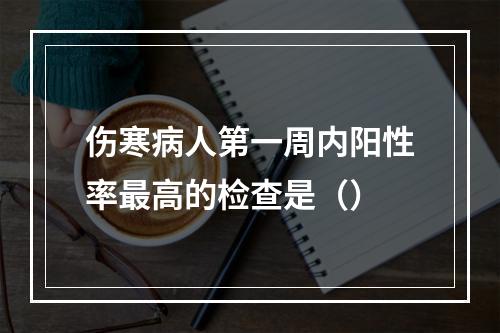 伤寒病人第一周内阳性率最高的检查是（）